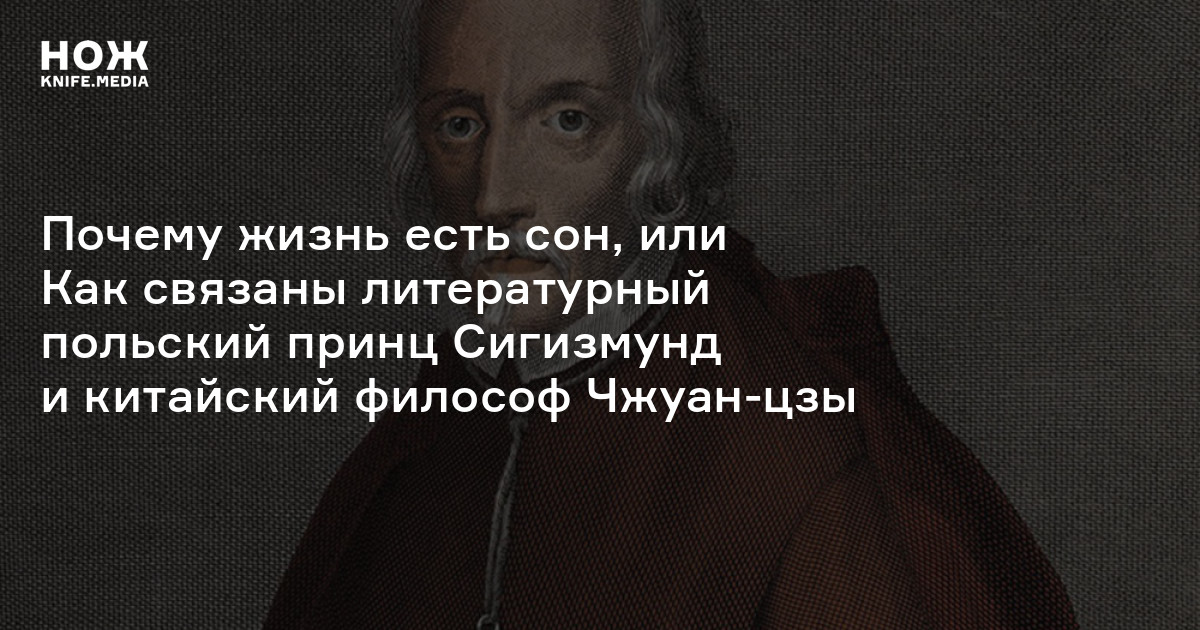 НОЖ
KNIFE.MEDIA

Почему жизнь есть сон, или Как связаны литературный польский принц Сигизмунд и китайский философ Чжуан-цзы